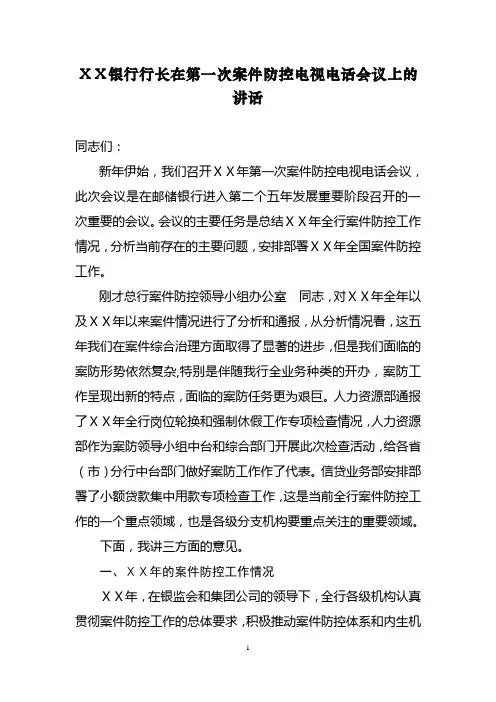 ＸＸ银行行长在第一次案件防控电视电话会议上的讲话

同志们：

新年伊始，我们召开ＸＸ年第一次案件防控电视电话会议，此次会议是在邮储银行进入第二个五年发展重要阶段召开的一次重要的会议。会议的主要任务是总结ＸＸ年全行案件防控工作情况，分析当前存在的主要问题，安排部署ＸＸ年全国案件防控工作。

刚才总行案件防控领导小组办公室　同志，对ＸＸ年全年以及ＸＸ年以来案件情况进行了分析和通报，从分析情况看，这五年我们在案件综合治理方面取得了显著的进步，但是我们面临的案防形势依然复杂,特别是伴随我行全业务种类的开办，案防工作呈现出新的特点，面临的案防任务更为艰巨。人力资源部通报了ＸＸ年全行岗位轮换和强制休假工作专项检查情况，人力资源部作为案防领导小组中台和综合部门开展此次检查活动，给各省（市）分行中台部门做好案防工作作了代表。信贷业务部安排部署了小额贷款集中用款专项检查工作，这是当前全行案件防控工作的一个重点领域，也是各级分支机构要重点关注的重要领域。

下面，我讲三方面的意见。

一、ＸＸ年的案件防控工作情况

ＸＸ年，在银监会和集团公司的领导下，全行各级机构认真贯彻案件防控工作的总体要求，积极推动案件防控体系和内生机

1